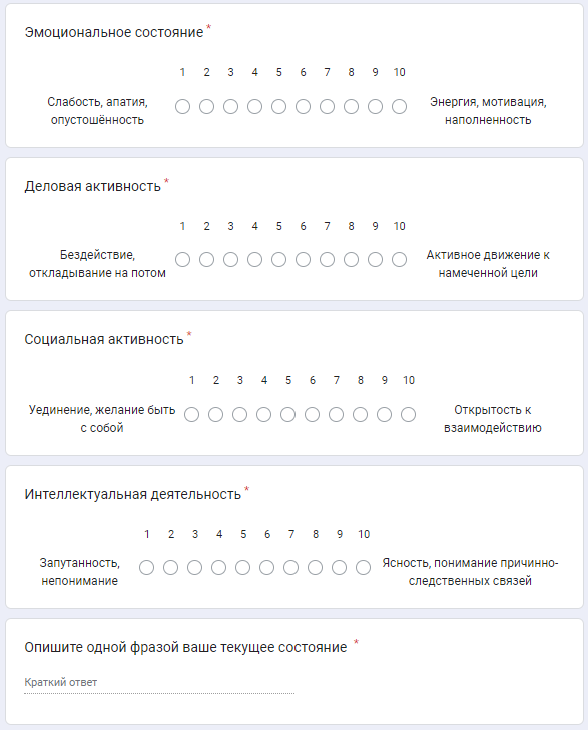 Эмоциональное состояние *

1 2 3 4 5 6 7 8 9 10

Слабость, апатия, опустошённость

Энергия, мотивация, наполненность

Деловая активность *

1 2 3 4 5 6 7 8 9 10

Бездействие, откладывание на потом

Активное движение к намеченной цели

Социальная активность *

1 2 3 4 5 6 7 8 9 10

Уединение, желание быть с собой

Открытость к взаимодействию

Интеллектуальная деятельность *

1 2 3 4 5 6 7 8 9 10

Запутанность, непонимание

Ясность, понимание причинно-следственных связей

Опишите одной фразой ваше текущее состояние *

Краткий ответ